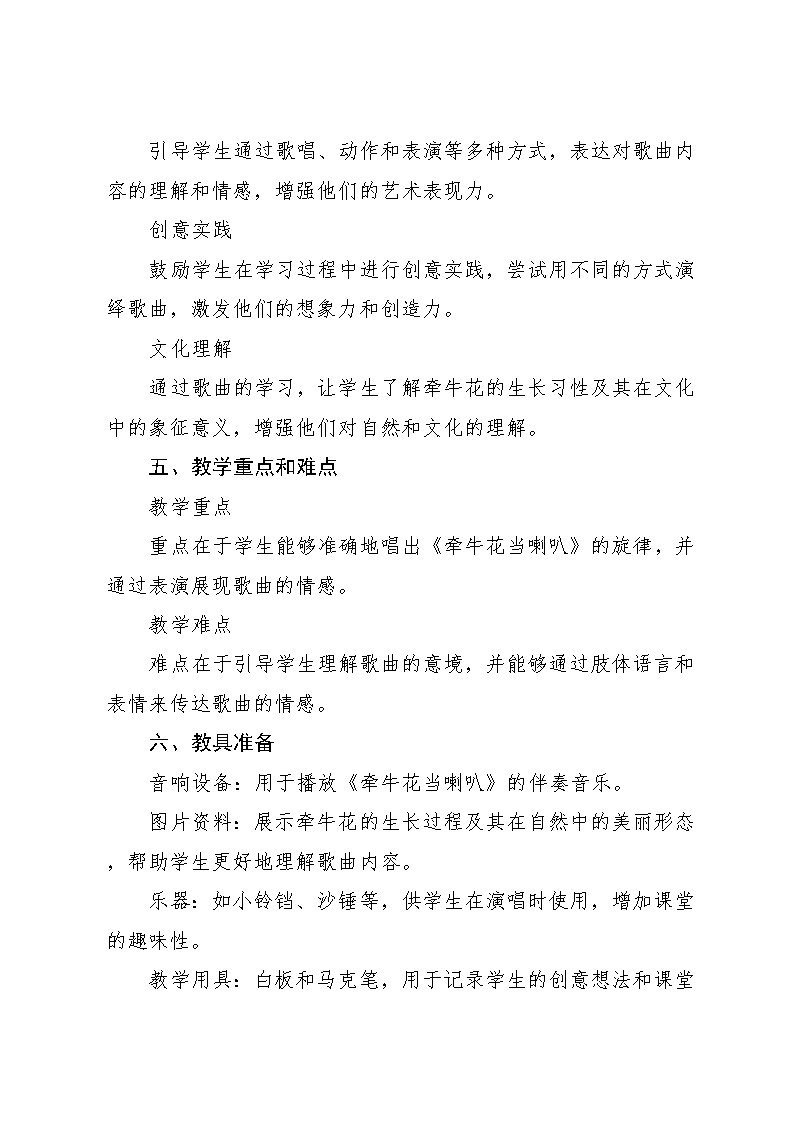 引导学生通过歌唱、动作和表演等多种方式，表达对歌曲内容的理解和情感，增强他们的艺术表现力。

创意实践

鼓励学生在学习过程中进行创意实践，尝试用不同的方式演绎歌曲，激发他们的想象力和创造力。

文化理解

通过歌曲的学习，让学生了解牵牛花的生长习性及其在文化中的象征意义，增强他们对自然和文化的理解。

五、教学重点和难点

教学重点

重点在于学生能够准确地唱出《牵牛花当喇叭》的旋律，并通过表演展现歌曲的情感。

教学难点

难点在于引导学生理解歌曲的意境，并能够通过肢体语言和表情来传达歌曲的情感。

六、教具准备

音响设备：用于播放《牵牛花当喇叭》的伴奏音乐。

图片资料：展示牵牛花的生长过程及其在自然中的美丽形态，帮助学生更好地理解歌曲内容。

乐器：如小铃铛、沙锤等，供学生在演唱时使用，增加课堂的趣味性。

教学用具：白板和马克笔，用于记录学生的创意想法和课堂